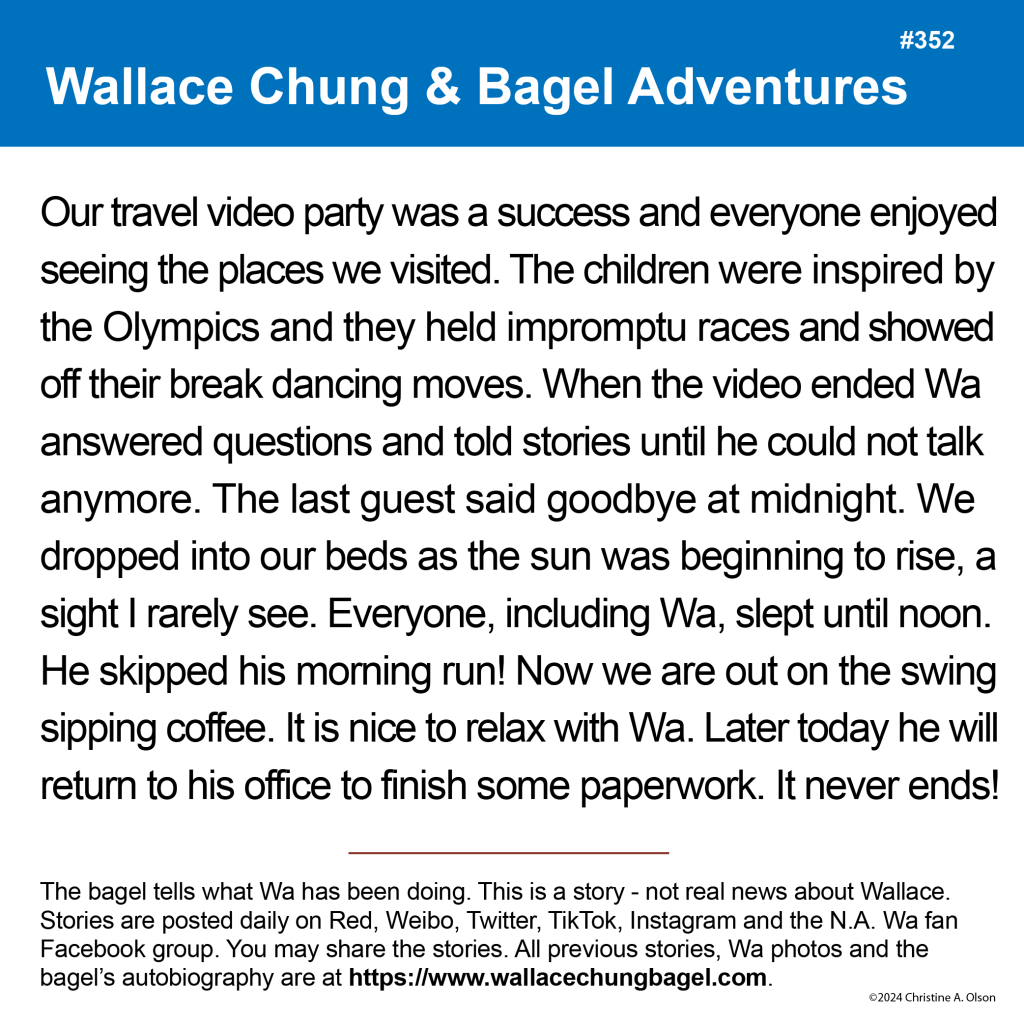 #352

Wallace Chung & Bagel Adventures

Our travel video party was a success and everyone enjoyed seeing the places we visited. The children were inspired by the Olympics and they held impromptu races and showed off their break dancing moves. When the video ended Wa answered questions and told stories until he could not talk anymore. The last guest said goodbye at midnight. We dropped into our beds as the sun was beginning to rise, a sight I rarely see. Everyone, including Wa, slept until noon. He skipped his morning run! Now we are out on the swing sipping coffee. It is nice to relax with Wa. Later today he will return to his office to finish some paperwork. It never ends!

The bagel tells what Wa has been doing. This is a story - not real news about Wallace. Stories are posted daily on Red, Weibo, Twitter, TikTok, Instagram and the N.A. Wa fan Facebook group. You may share the stories. All previous stories, Wa photos and the bagel's autobiography are at https://www.wallacechungbagel.com.

©2024 Christine A. Olson